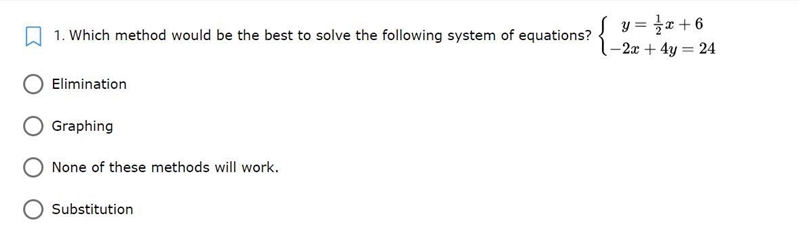 1. Which method would be the best to solve the following system of equations? $\begin{cases} y = \frac{1}{2}x + 6 \\ -2x + 4y = 24 \end{cases}$

Elimination

Graphing

None of these methods will work.

Substitution